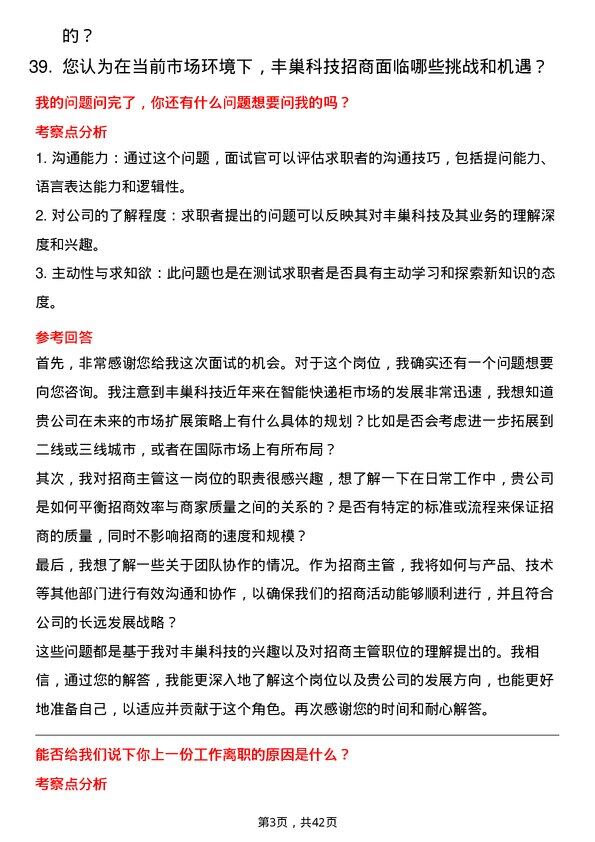 的？

39. 您认为在当前市场环境下，丰巢科技招商面临哪些挑战和机遇？

我的问题问完了，你还有什么问题想要问我的吗？

考察点分析

1. 沟通能力：通过这个问题，面试官可以评估求职者的沟通技巧，包括提问能力、语言表达能力和逻辑性。

2. 对公司的了解程度：求职者提出的问题可以反映其对丰巢科技及其业务的理解深度和兴趣。

3. 主动性与求知欲：此问题也是在测试求职者是否具有主动学习和探索新知识的态度。

参考回答

首先，非常感谢您给我这次面试的机会。对于这个岗位，我确实还有一个问题想要向您咨询。我注意到丰巢科技近年来在智能快递柜市场的发展非常迅速，我想知道贵公司在未来的市场扩展策略上有什么具体的规划？比如是否会考虑进一步拓展到二线或三线城市，或者在国际市场上有所布局？

其次，我对招商主管这一岗位的职责很感兴趣，想了解一下在日常工作中，贵公司是如何平衡招商效率与商家质量之间的关系的？是否有特定的标准或流程来保证招商的质量，同时不影响招商的速度和规模？

最后，我想了解一些关于团队协作的情况。作为招商主管，我将如何与产品、技术等其他部门进行有效沟通和协作，以确保我们的招商活动能够顺利进行，并且符合公司的长远发展战略？

这些问题都是基于我对丰巢科技的兴趣以及对招商主管职位的理解提出的。我相信，通过您的解答，我能更深入地了解这个岗位以及贵公司的发展方向，也能更好地准备自己，以适应并贡献于这个角色。再次感谢您的时间和耐心解答。

能否给我们说下你上一份工作离职的原因是什么？

考察点分析

第3页，共42页